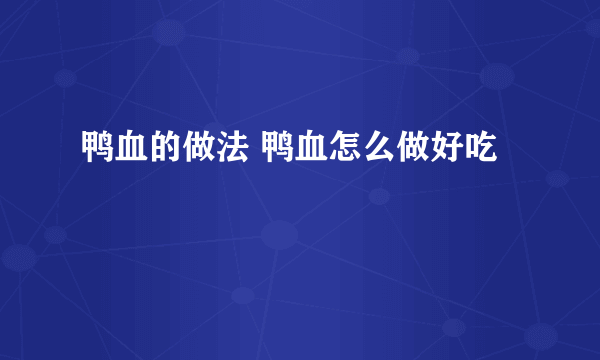 鸭血的做法 鸭血怎么做好吃